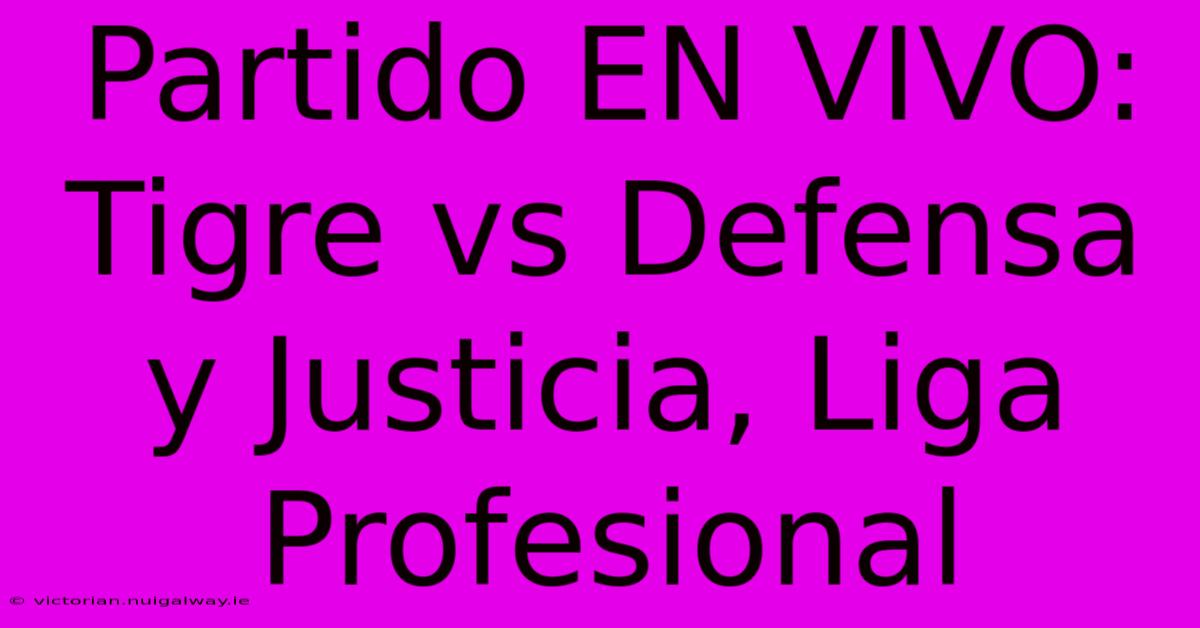 Partido EN VIVO: Tigre vs Defensa y Justicia, Liga Profesional

© victorian.nuigalway.ie